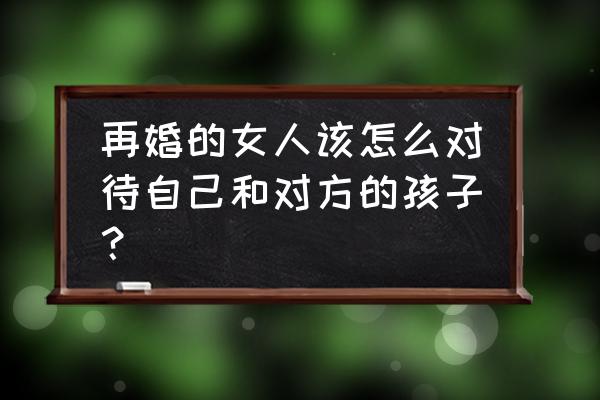 再婚的女人该怎么对待自己和对方的孩子?